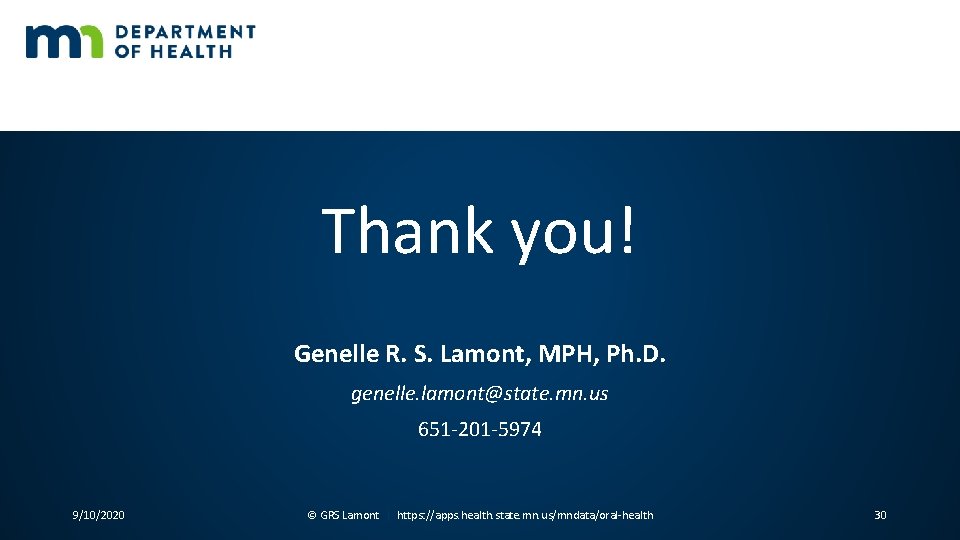 mn DEPARTMENT OF HEALTH

Thank you!

Genelle R. S. Lamont, MPH, Ph.D.

genelle.lamont@state.mn.us

651-201-5974

9/10/2020 © GRS Lamont https://apps.health.state.mn.us/mndata/oral-health 30